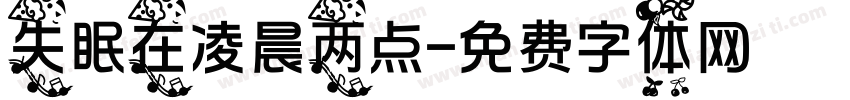 失眠在凌晨两点-免费字体网